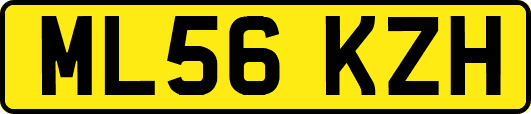 ML56 KZH